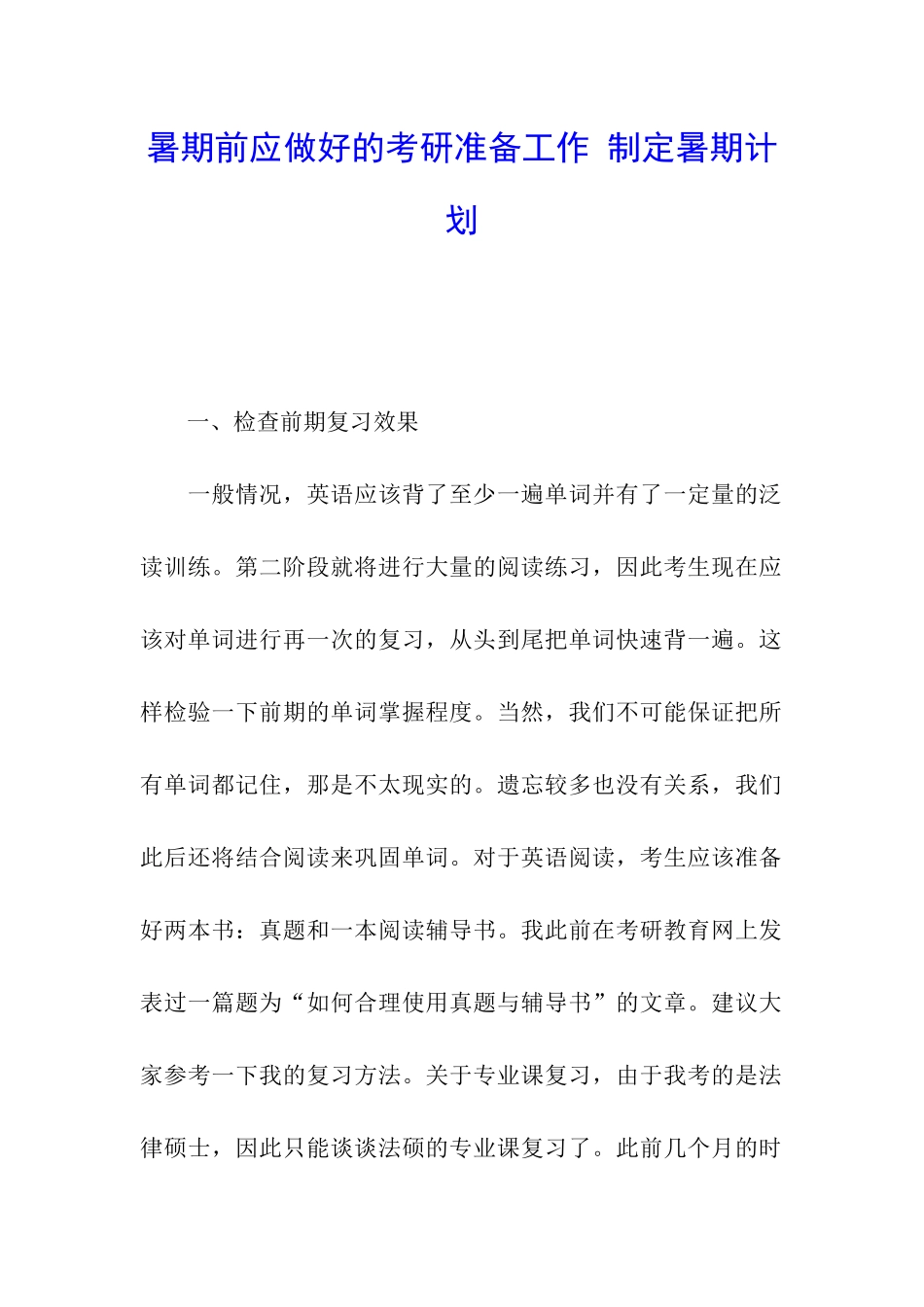 暑期前应做好的考研准备工作 制定暑期计划

一、检查前期复习效果

一般情况，英语应该背了至少一遍单词并有了一定量的泛读训练。第二阶段就将进行大量的阅读练习，因此考生现在应该对单词进行再一次的复习，从头到尾把单词快速背一遍。这样检验一下前期的单词掌握程度。当然，我们不可能保证把所有单词都记住，那是不太现实的。遗忘较多也没有关系，我们此后还将结合阅读来巩固单词。对于英语阅读，考生应该准备好两本书：真题和一本阅读辅导书。我此前在考研教育网上发表过一篇题为“如何合理使用真题与辅导书”的文章。建议大家参考一下我的复习方法。关于专业课复习，由于我考的是法律硕士，因此只能谈谈法硕的专业课复习了。此前几个月的时